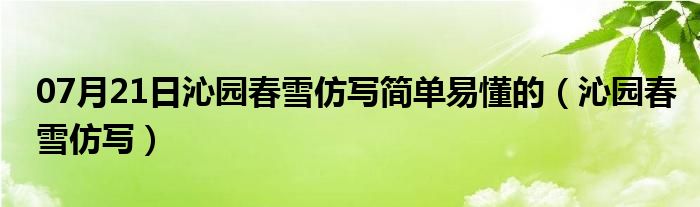 07月21日沁园春雪仿写简单易懂的（沁园春雪仿写）